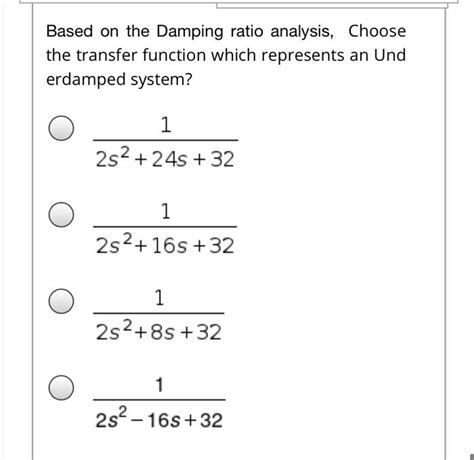 Based on the Damping ratio analysis, Choose the transfer function which represents an Und erdamped system?

$\frac{1}{2s^2+24s+32}$

$\frac{1}{2s^2+16s+32}$

$\frac{1}{2s^2+8s+32}$

$\frac{1}{2s^2-16s+32}$